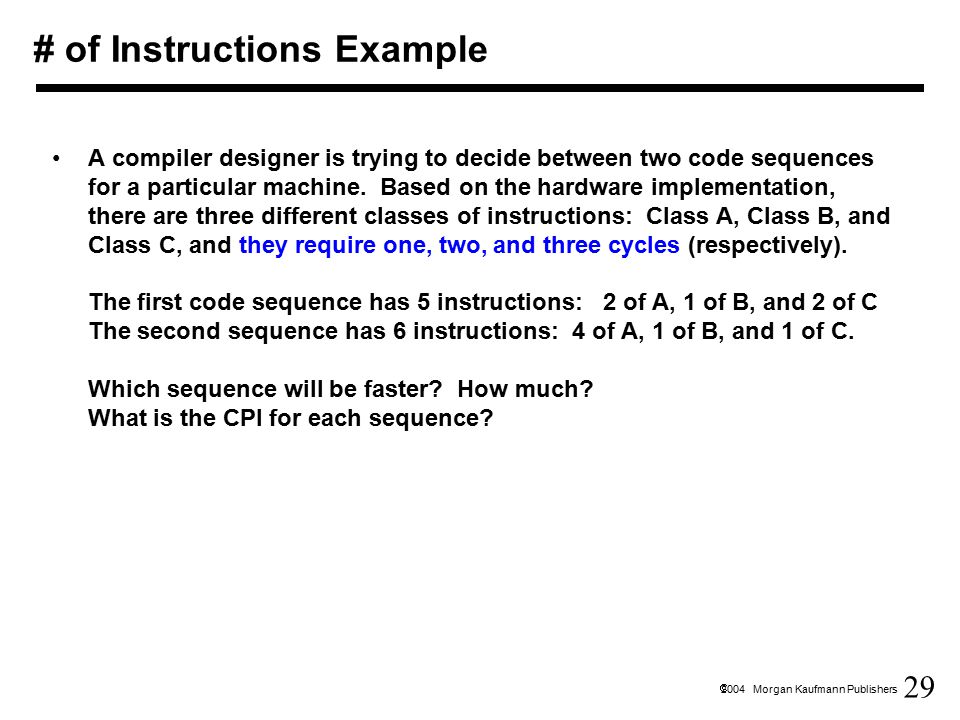 # of Instructions Example

• A compiler designer is trying to decide between two code sequences for a particular machine. Based on the hardware implementation, there are three different classes of instructions: Class A, Class B, and Class C, and they require one, two, and three cycles (respectively).

The first code sequence has 5 instructions: 2 of A, 1 of B, and 2 of C
The second sequence has 6 instructions: 4 of A, 1 of B, and 1 of C.

Which sequence will be faster? How much?
What is the CPI for each sequence?

©2004 Morgan Kaufmann Publishers 29